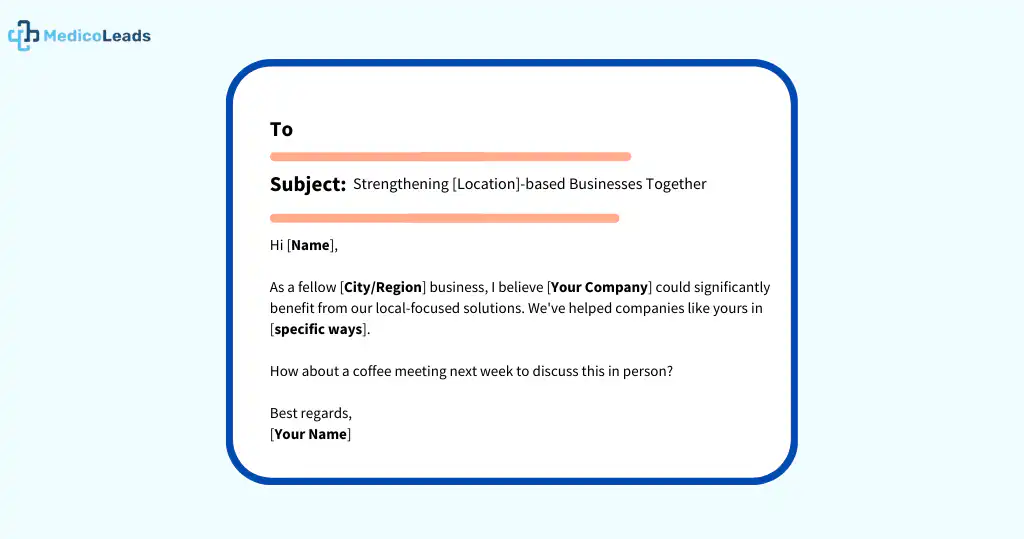 MedicoLeads

To

Subject: Strengthening [Location]-based Businesses Together

Hi [Name],

As a fellow [City/Region] business, I believe [Your Company] could significantly benefit from our local-focused solutions. We've helped companies like yours in [specific ways].

How about a coffee meeting next week to discuss this in person?

Best regards,
[Your Name]